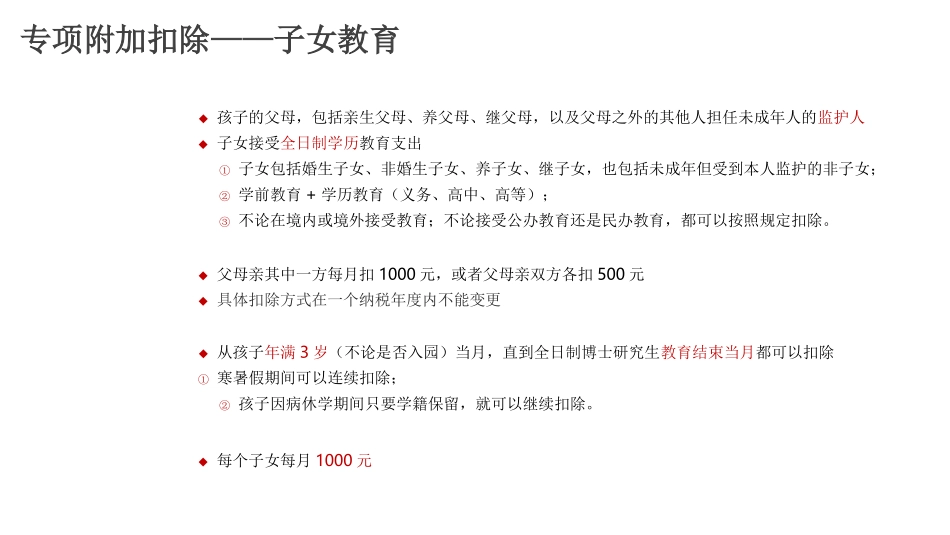 专项附加扣除——子女教育

◆ 孩子的父母，包括亲生父母、养父母、继父母，以及父母之外的其他人担任未成年人的监护人
◆ 子女接受全日制学历教育支出
① 子女包括婚生子女、非婚生子女、养子女、继子女，也包括未成年但受到本人监护的非子女；
② 学前教育 + 学历教育（义务、高中、高等）；
③ 不论在境内或境外接受教育；不论接受公办教育还是民办教育，都可以按照规定扣除。

◆ 父母亲其中一方每月扣 1000 元，或者父母亲双方各扣 500 元
◆ 具体扣除方式在一个纳税年度内不能变更

◆ 从孩子年满 3 岁（不论是否入园）当月，直到全日制博士研究生教育结束当月都可以扣除
① 寒暑假期间可以连续扣除；
② 孩子因病休学期间只要学籍保留，就可以继续扣除。

◆ 每个子女每月 1000 元